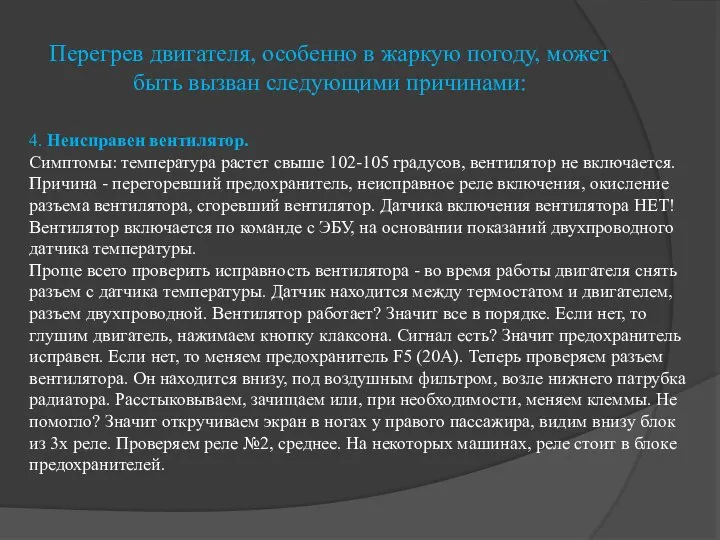 Перегрев двигателя, особенно в жаркую погоду, может быть вызван следующими причинами:

4. Неисправен вентилятор.
Симптомы: температура растет свыше 102-105 градусов, вентилятор не включается. Причина - перегоревший предохранитель, неисправное реле включения, окисление разъема вентилятора, сгоревший вентилятор. Датчика включения вентилятора НЕТ! Вентилятор включается по команде с ЭБУ, на основании показаний двухпроводного датчика температуры.
Проще всего проверить исправность вентилятора - во время работы двигателя снять разъем с датчика температуры. Датчик находится между термостатом и двигателем, разъем двухпроводной. Вентилятор работает? Значит все в порядке. Если нет, то глушим двигатель, нажимаем кнопку клаксона. Сигнал есть? Значит предохранитель исправен. Если нет, то меняем предохранитель F5 (20А). Теперь проверяем разъем вентилятора. Он находится внизу, под воздушным фильтром, возле нижнего патрубка радиатора. Расстыковываем, зачищаем или, при необходимости, меняем клеммы. Не помогло? Значит откручиваем экран в ногах у правого пассажира, видим внизу блок из 3х реле. Проверяем реле №2, среднее. На некоторых машинах, реле стоит в блоке предохранителей.